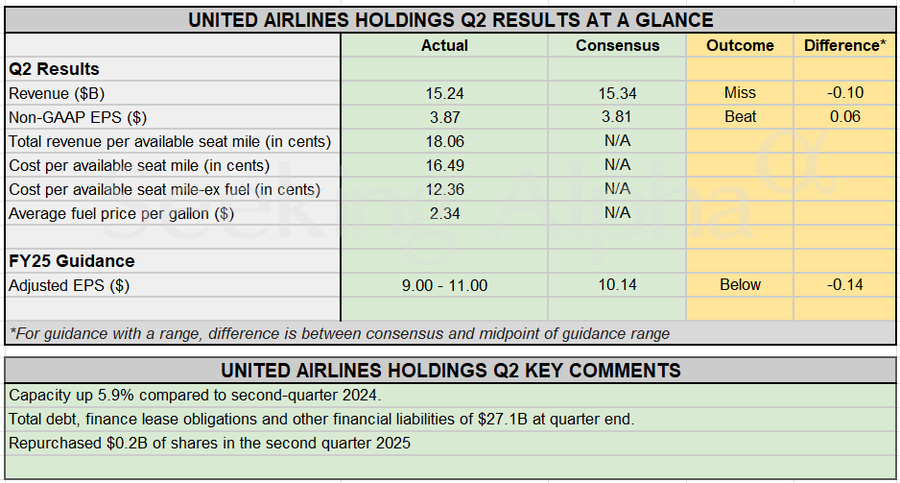 UNITED AIRLINES HOLDINGS Q2 RESULTS AT A GLANCE

| | Actual | Consensus | Outcome | Difference* |
|---|---|---|---|---|
| **Q2 Results** | | | | |
| Revenue ($B) | 15.24 | 15.34 | Miss | -0.10 |
| Non-GAAP EPS ($) | 3.87 | 3.81 | Beat | 0.06 |
| Total revenue per available seat mile (in cents) | 18.06 | N/A | | |
| Cost per available seat mile (in cents) | 16.49 | N/A | | |
| Cost per available seat mile-ex fuel (in cents) | 12.36 | N/A | | |
| Average fuel price per gallon ($) | 2.34 | N/A | | |
| | | | | |
| **FY25 Guidance** | | | | |
| Adjusted EPS ($) | 9.00 - 11.00 | 10.14 | Below | -0.14 |

*For guidance with a range, difference is between consensus and midpoint of guidance range

Seeking Alpha

UNITED AIRLINES HOLDINGS Q2 KEY COMMENTS

Capacity up 5.9% compared to second-quarter 2024.

Total debt, finance lease obligations and other financial liabilities of $27.1B at quarter end.

Repurchased $0.2B of shares in the second quarter 2025